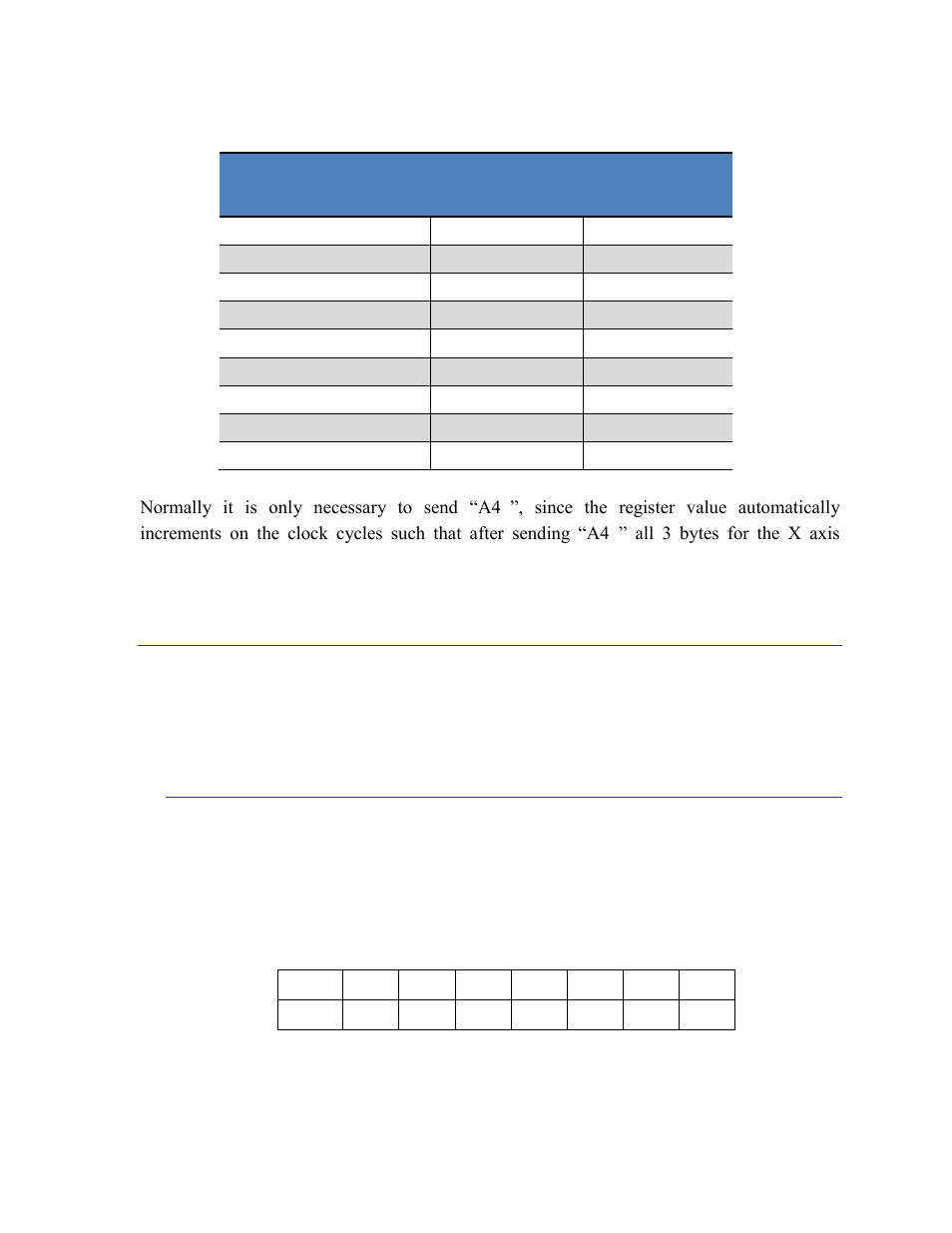 Normally it is only necessary to send “A4 ”, since the register value automatically increments on the clock cycles such that after sending “A4 ” all 3 bytes for the X axis